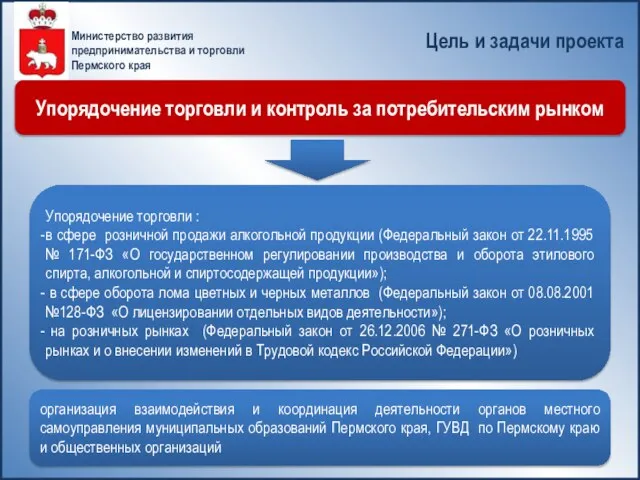 Министерство развития предпринимательства и торговли Пермского края

Цель и задачи проекта

Упорядочение торговли и контроль за потребительским рынком

Упорядочение торговли :
-в сфере розничной продажи алкогольной продукции (Федеральный закон от 22.11.1995 № 171-ФЗ «О государственном регулировании производства и оборота этилового спирта, алкогольной и спиртосодержащей продукции»);
- в сфере оборота лома цветных и черных металлов (Федеральный закон от 08.08.2001 №128-ФЗ «О лицензировании отдельных видов деятельности»);
- на розничных рынках (Федеральный закон от 26.12.2006 № 271-ФЗ «О розничных рынках и о внесении изменений в Трудовой кодекс Российской Федерации»)

организация взаимодействия и координация деятельности органов местного самоуправления муниципальных образований Пермского края, ГУВД по Пермскому краю и общественных организаций